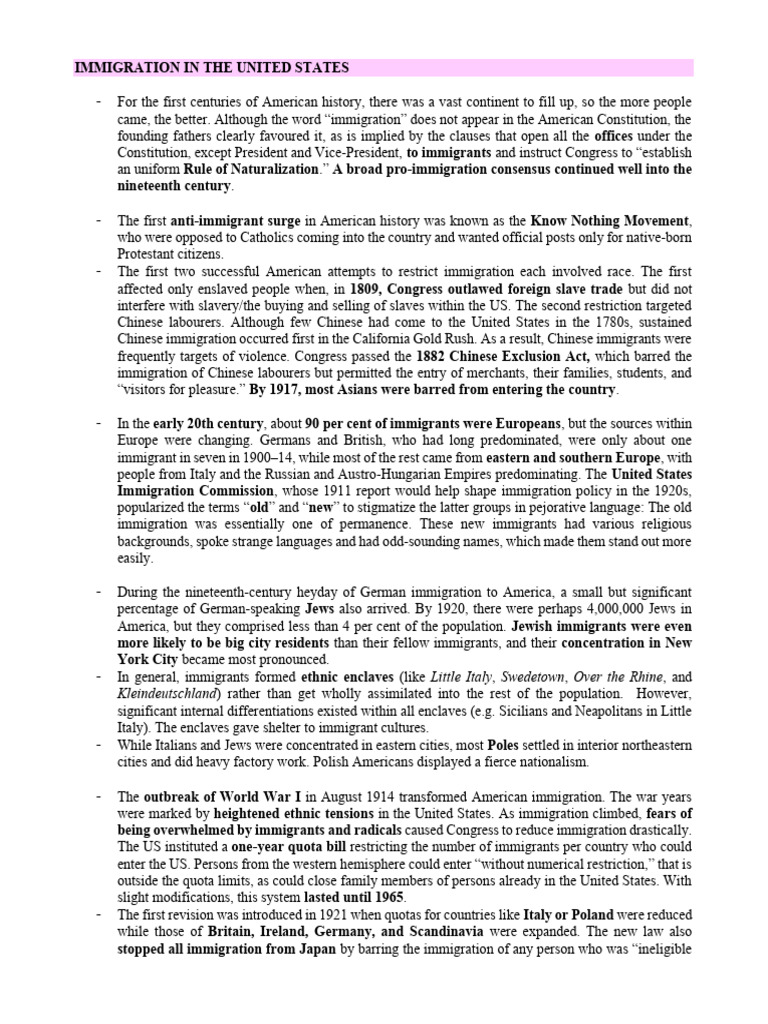 IMMIGRATION IN THE UNITED STATES

- For the first centuries of American history, there was a vast continent to fill up, so the more people came, the better. Although the word "immigration" does not appear in the American Constitution, the founding fathers clearly favoured it, as is implied by the clauses that open all the offices under the Constitution, except President and Vice-President, to immigrants and instruct Congress to "establish an uniform Rule of Naturalization." A broad pro-immigration consensus continued well into the nineteenth century.

- The first anti-immigrant surge in American history was known as the Know Nothing Movement, who were opposed to Catholics coming into the country and wanted official posts only for native-born Protestant citizens.
- The first two successful American attempts to restrict immigration each involved race. The first affected only enslaved people when, in 1809, Congress outlawed foreign slave trade but did not interfere with slavery/the buying and selling of slaves within the US. The second restriction targeted Chinese labourers. Although few Chinese had come to the United States in the 1780s, sustained Chinese immigration occurred first in the California Gold Rush. As a result, Chinese immigrants were frequently targets of violence. Congress passed the 1882 Chinese Exclusion Act, which barred the immigration of Chinese labourers but permitted the entry of merchants, their families, students, and "visitors for pleasure." By 1917, most Asians were barred from entering the country.

- In the early 20th century, about 90 per cent of immigrants were Europeans, but the sources within Europe were changing. Germans and British, who had long predominated, were only about one immigrant in seven in 1900–14, while most of the rest came from eastern and southern Europe, with people from Italy and the Russian and Austro-Hungarian Empires predominating. The United States Immigration Commission, whose 1911 report would help shape immigration policy in the 1920s, popularized the terms "old" and "new" to stigmatize the latter groups in pejorative language: The old immigration was essentially one of permanence. These new immigrants had various religious backgrounds, spoke strange languages and had odd-sounding names, which made them stand out more easily.

- During the nineteenth-century heyday of German immigration to America, a small but significant percentage of German-speaking Jews also arrived. By 1920, there were perhaps 4,000,000 Jews in America, but they comprised less than 4 per cent of the population. Jewish immigrants were even more likely to be big city residents than their fellow immigrants, and their concentration in New York City became most pronounced.
- In general, immigrants formed ethnic enclaves (like Little Italy, Swedetown, Over the Rhine, and Kleindeutschland) rather than get wholly assimilated into the rest of the population. However, significant internal differentiations existed within all enclaves (e.g. Sicilians and Neapolitans in Little Italy). The enclaves gave shelter to immigrant cultures.
- While Italians and Jews were concentrated in eastern cities, most Poles settled in interior northeastern cities and did heavy factory work. Polish Americans displayed a fierce nationalism.

- The outbreak of World War I in August 1914 transformed American immigration. The war years were marked by heightened ethnic tensions in the United States. As immigration climbed, fears of being overwhelmed by immigrants and radicals caused Congress to reduce immigration drastically. The US instituted a one-year quota bill restricting the number of immigrants per country who could enter the US. Persons from the western hemisphere could enter "without numerical restriction," that is outside the quota limits, as could close family members of persons already in the United States. With slight modifications, this system lasted until 1965.
- The first revision was introduced in 1921 when quotas for countries like Italy or Poland were reduced while those of Britain, Ireland, Germany, and Scandinavia were expanded. The new law also stopped all immigration from Japan by barring the immigration of any person who was "ineligible